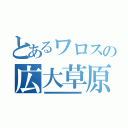 とあるワロスの
広大草原